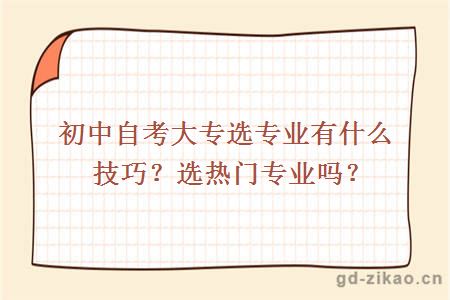 初中自考大专选专业有什么技巧？选热门专业吗？

gd-zikao.cn